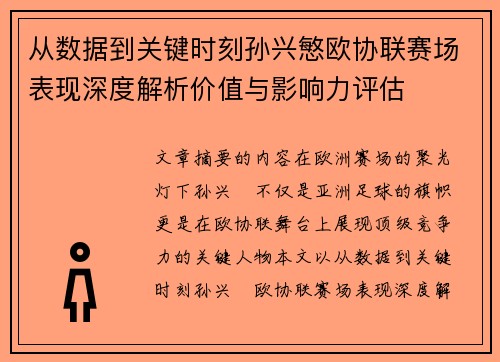 从数据到关键时刻孙兴慜欧协联赛场表现深度解析价值与影响力评估

文章摘要的内容在欧洲赛场的聚光灯下孙兴　不仅是亚洲足球的旗帜更是在欧协联舞台上展现顶级竞争力的关键人物本文以从数据到关键时刻孙兴　欧协联赛场表现深度解